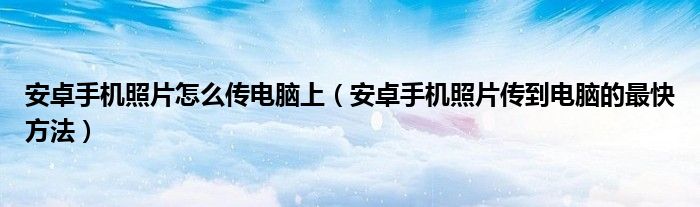 安卓手机照片怎么传电脑上（安卓手机照片传到电脑的最快方法）